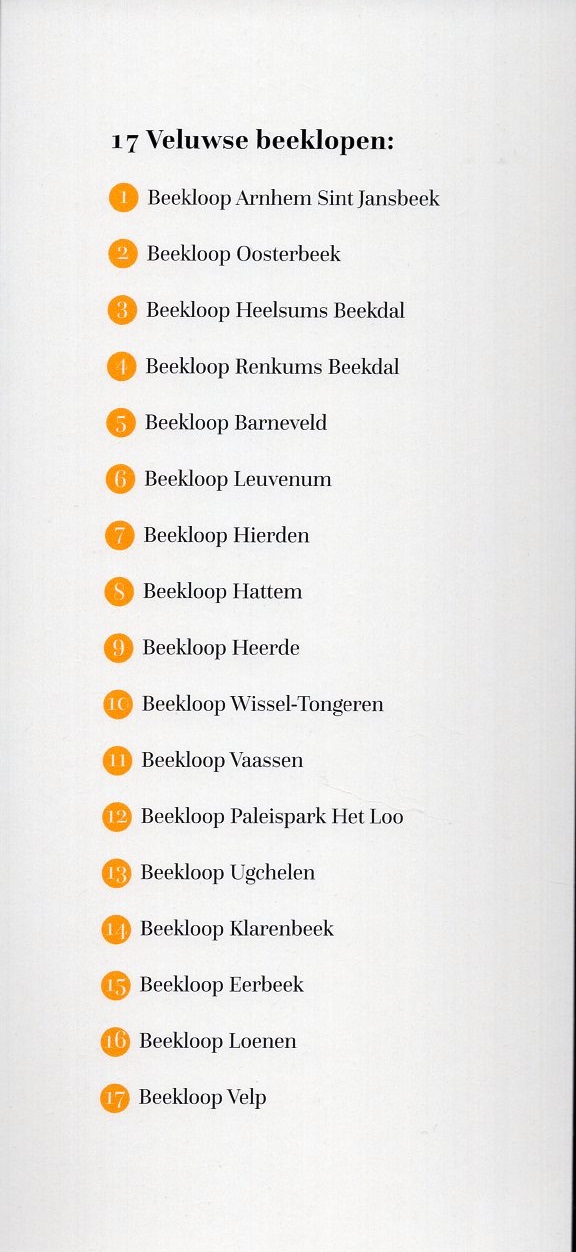 17 Veluwse beeklopen:

1 Beekloop Arnhem Sint Jansbeek

2 Beekloop Oosterbeek

3 Beekloop Heelsums Beekdal

4 Beekloop Renkums Beekdal

5 Beekloop Barneveld

6 Beekloop Leuvenum

7 Beekloop Hierden

8 Beekloop Hattem

9 Beekloop Heerde

10 Beekloop Wissel-Tongeren

11 Beekloop Vaassen

12 Beekloop Paleispark Het Loo

13 Beekloop Ugchelen

14 Beekloop Klarenbeek

15 Beekloop Eerbeek

16 Beekloop Loenen

17 Beekloop Velp